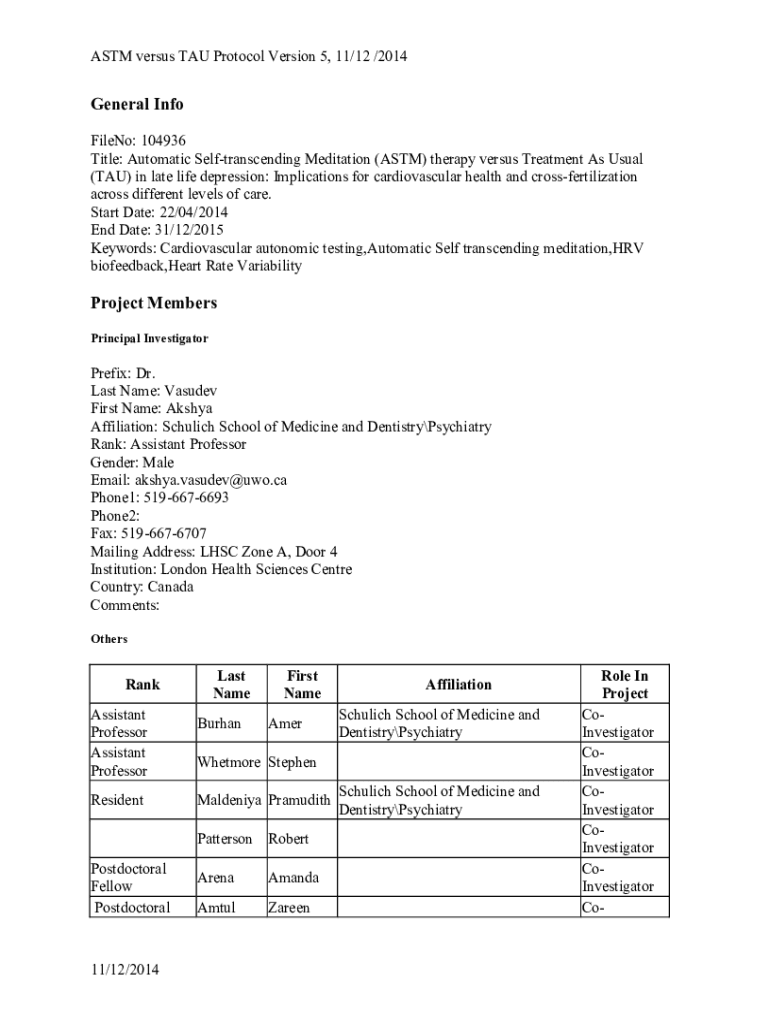 ASTM versus TAU Protocol Version 5, 11/12 /2014

General Info

FileNo: 104936
Title: Automatic Self-transcending Meditation (ASTM) therapy versus Treatment As Usual (TAU) in late life depression: Implications for cardiovascular health and cross-fertilization across different levels of care.
Start Date: 22/04/2014
End Date: 31/12/2015
Keywords: Cardiovascular autonomic testing,Automatic Self transcending meditation,HRV biofeedback,Heart Rate Variability

Project Members

Principal Investigator

Prefix: Dr.
Last Name: Vasudev
First Name: Akshya
Affiliation: Schulich School of Medicine and Dentistry\Psychiatry
Rank: Assistant Professor
Gender: Male
Email: akshya.vasudev@uwo.ca
Phone1: 519-667-6693
Phone2:
Fax: 519-667-6707
Mailing Address: LHSC Zone A, Door 4
Institution: London Health Sciences Centre
Country: Canada
Comments:

Others

| Rank | Last Name | First Name | Affiliation | Role In Project |
|---|---|---|---|---|
| Assistant Professor | Burhan | Amer | Schulich School of Medicine and Dentistry\Psychiatry | Co-Investigator |
| Assistant Professor | Whetmore | Stephen | | Co-Investigator |
| Resident | Maldeniya | Pramudith | Schulich School of Medicine and Dentistry\Psychiatry | Co-Investigator |
| | Patterson | Robert | | Co-Investigator |
| Postdoctoral Fellow | Arena | Amanda | | Co-Investigator |
| Postdoctoral | Amtul | Zareen | | Co- |

11/12/2014